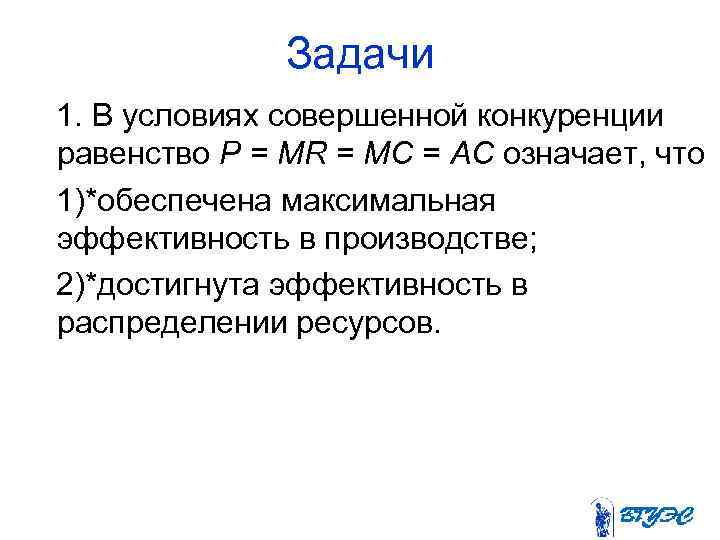 Задачи

1. В условиях совершенной конкуренции равенство $P = MR = MC = AC$ означает, что

1)*обеспечена максимальная эффективность в производстве;

2)*достигнута эффективность в распределении ресурсов.

ВГУЭС